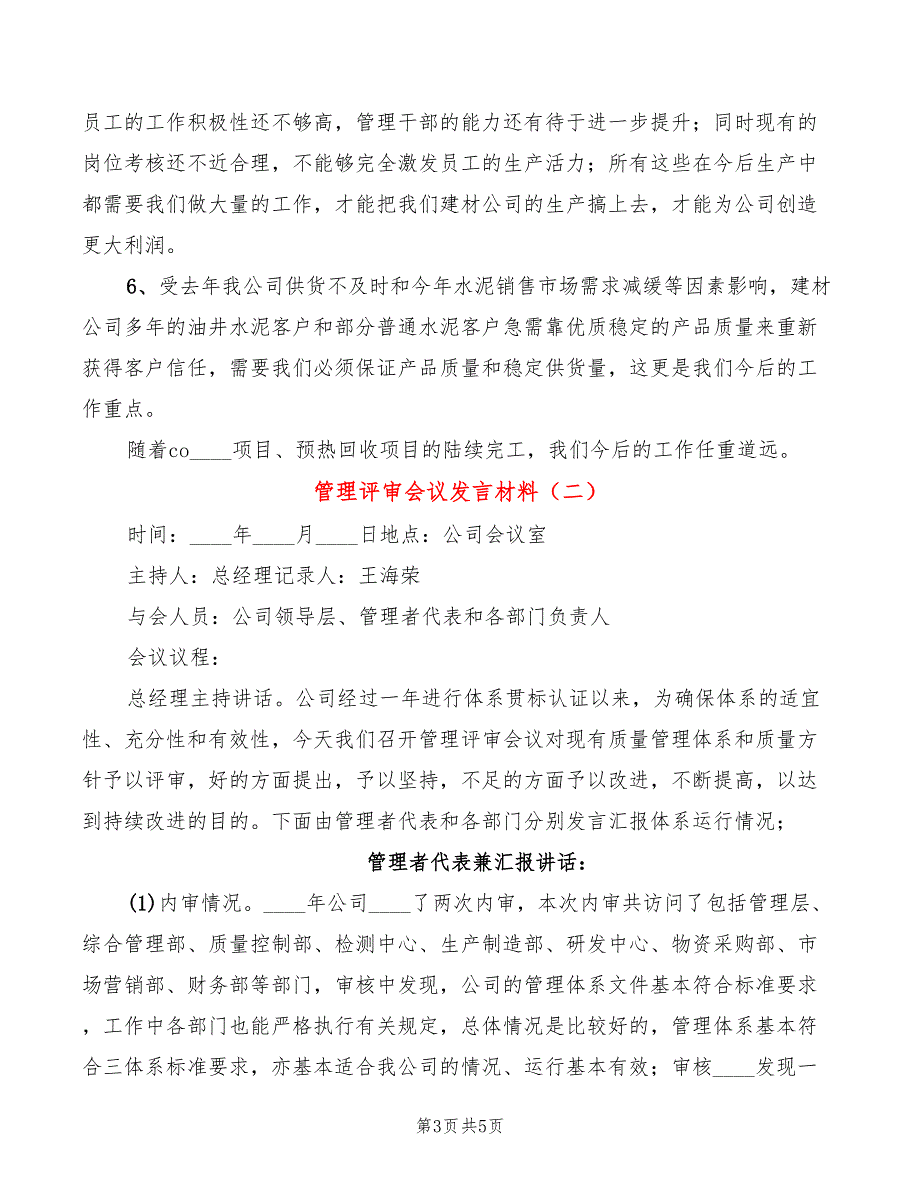 员工的工作积极性还不够高，管理干部的能力还有待于进一步提升；同时现有的岗位考核还不近合理，不能够完全激发员工的生产活力；所有这些在今后生产中都需要我们做大量的工作，才能把我们建材公司的生产搞上去，才能为公司创造更大利润。

6、受去年我公司供货不及时和今年水泥销售市场需求减缓等因素影响，建材公司多年的油井水泥客户和部分普通水泥客户急需靠优质稳定的产品质量来重新获得客户信任，需要我们必须保证产品质量和稳定供货量，这更是我们今后的工作重点。

随着co____项目、预热回收项目的陆续完工，我们今后的工作任重道远。

管理评审会议发言材料（二）

时间：____年____月____日地点：公司会议室

主持人：总经理记录人：王海荣

与会人员：公司领导层、管理者代表和各部门负责人

会议议程：

总经理主持讲话。公司经过一年进行体系贯标认证以来，为确保体系的适宜性、充分性和有效性，今天我们召开管理评审会议对现有质量管理体系和质量方针予以评审，好的方面提出，予以坚持，不足的方面予以改进，不断提高，以达到持续改进的目的。下面由管理者代表和各部门分别发言汇报体系运行情况；

管理者代表兼汇报讲话：

(1)内审情况。____年公司____了两次内审，本次内审共访问了包括管理层、综合管理部、质量控制部、检测中心、生产制造部、研发中心、物资采购部、市场营销部、财务部等部门，审核中发现，公司的管理体系文件基本符合标准要求，工作中各部门也能严格执行有关规定，总体情况是比较好的，管理体系基本符合三体系标准要求，亦基本适合我公司的情况、运行基本有效；审核____发现一

第3页 共5页